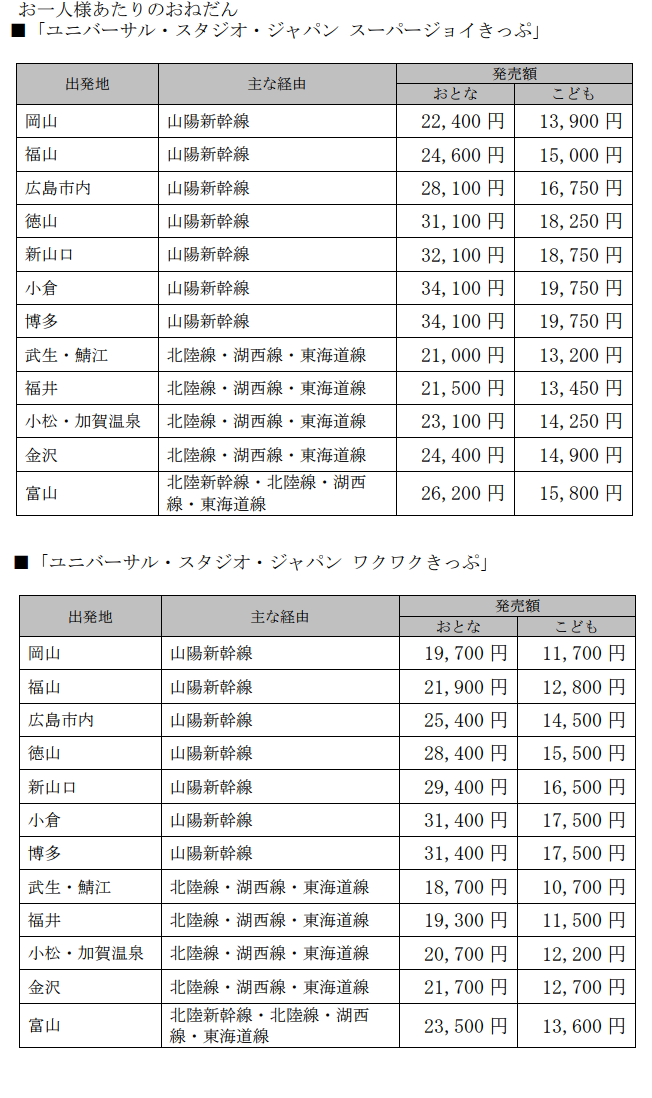 お一人様あたりのおねだん
■「ユニバーサル・スタジオ・ジャパン スーパージョイきっぷ」

| 出発地 | 主な経由 | 発売額 おとな | 発売額 こども |
|---|---|---|---|
| 岡山 | 山陽新幹線 | 22,400 円 | 13,900 円 |
| 福山 | 山陽新幹線 | 24,600 円 | 15,000 円 |
| 広島市内 | 山陽新幹線 | 28,100 円 | 16,750 円 |
| 徳山 | 山陽新幹線 | 31,100 円 | 18,250 円 |
| 新山口 | 山陽新幹線 | 32,100 円 | 18,750 円 |
| 小倉 | 山陽新幹線 | 34,100 円 | 19,750 円 |
| 博多 | 山陽新幹線 | 34,100 円 | 19,750 円 |
| 武生・鯖江 | 北陸線・湖西線・東海道線 | 21,000 円 | 13,200 円 |
| 福井 | 北陸線・湖西線・東海道線 | 21,500 円 | 13,450 円 |
| 小松・加賀温泉 | 北陸線・湖西線・東海道線 | 23,100 円 | 14,250 円 |
| 金沢 | 北陸線・湖西線・東海道線 | 24,400 円 | 14,900 円 |
| 富山 | 北陸新幹線・北陸線・湖西線・東海道線 | 26,200 円 | 15,800 円 |

■「ユニバーサル・スタジオ・ジャパン ワクワクきっぷ」

| 出発地 | 主な経由 | 発売額 おとな | 発売額 こども |
|---|---|---|---|
| 岡山 | 山陽新幹線 | 19,700 円 | 11,700 円 |
| 福山 | 山陽新幹線 | 21,900 円 | 12,800 円 |
| 広島市内 | 山陽新幹線 | 25,400 円 | 14,500 円 |
| 徳山 | 山陽新幹線 | 28,400 円 | 15,500 円 |
| 新山口 | 山陽新幹線 | 29,400 円 | 16,500 円 |
| 小倉 | 山陽新幹線 | 31,400 円 | 17,500 円 |
| 博多 | 山陽新幹線 | 31,400 円 | 17,500 円 |
| 武生・鯖江 | 北陸線・湖西線・東海道線 | 18,700 円 | 10,700 円 |
| 福井 | 北陸線・湖西線・東海道線 | 19,300 円 | 11,500 円 |
| 小松・加賀温泉 | 北陸線・湖西線・東海道線 | 20,700 円 | 12,200 円 |
| 金沢 | 北陸線・湖西線・東海道線 | 21,700 円 | 12,700 円 |
| 富山 | 北陸新幹線・北陸線・湖西線・東海道線 | 23,500 円 | 13,600 円 |